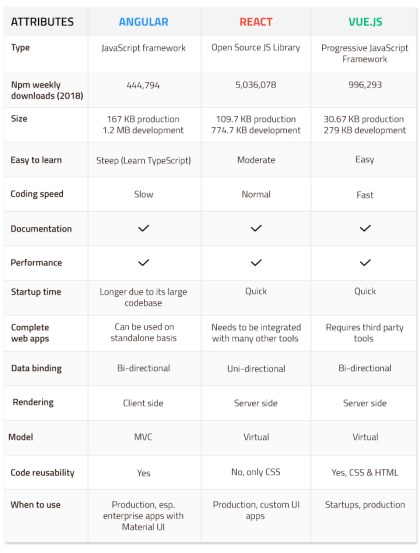 | ATTRIBUTES | ANGULAR | REACT | VUE.JS |
|---|---|---|---|
| Type | JavaScript framework | Open Source JS Library | Progressive JavaScript Framework |
| Npm weekly downloads (2018) | 444,794 | 5,036,078 | 996,293 |
| Size | 167 KB production 1.2 MB development | 109.7 KB production 774.7 KB development | 30.67 KB production 279 KB development |
| Easy to learn | Steep (Learn TypeScript) | Moderate | Easy |
| Coding speed | Slow | Normal | Fast |
| Documentation | ✓ | ✓ | ✓ |
| Performance | ✓ | ✓ | ✓ |
| Startup time | Longer due to its large codebase | Quick | Quick |
| Complete web apps | Can be used on standalone basis | Needs to be integrated with many other tools | Requires third party tools |
| Data binding | Bi-directional | Uni-directional | Bi-directional |
| Rendering | Client side | Server side | Server side |
| Model | MVC | Virtual | Virtual |
| Code reusability | Yes | No, only CSS | Yes, CSS & HTML |
| When to use | Production, esp. enterprise apps with Material UI | Production, custom UI apps | Startups, production |